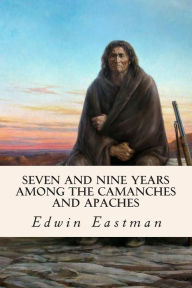 SEVEN AND NINE YEARS AMONG THE CAMANCHES AND APACHES

Edwin Eastman